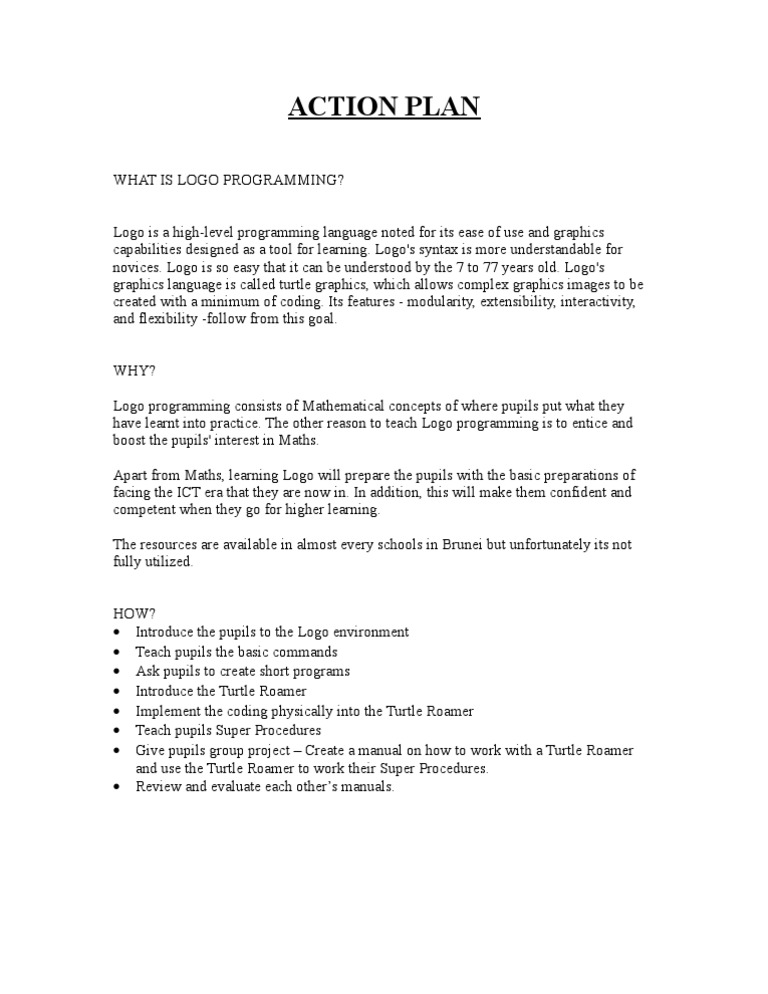 ACTION PLAN

WHAT IS LOGO PROGRAMMING?

Logo is a high-level programming language noted for its ease of use and graphics capabilities designed as a tool for learning. Logo's syntax is more understandable for novices. Logo is so easy that it can be understood by the 7 to 77 years old. Logo's graphics language is called turtle graphics, which allows complex graphics images to be created with a minimum of coding. Its features - modularity, extensibility, interactivity, and flexibility -follow from this goal.

WHY?

Logo programming consists of Mathematical concepts of where pupils put what they have learnt into practice. The other reason to teach Logo programming is to entice and boost the pupils' interest in Maths.

Apart from Maths, learning Logo will prepare the pupils with the basic preparations of facing the ICT era that they are now in. In addition, this will make them confident and competent when they go for higher learning.

The resources are available in almost every schools in Brunei but unfortunately its not fully utilized.

HOW?
• Introduce the pupils to the Logo environment
• Teach pupils the basic commands
• Ask pupils to create short programs
• Introduce the Turtle Roamer
• Implement the coding physically into the Turtle Roamer
• Teach pupils Super Procedures
• Give pupils group project – Create a manual on how to work with a Turtle Roamer and use the Turtle Roamer to work their Super Procedures.
• Review and evaluate each other's manuals.